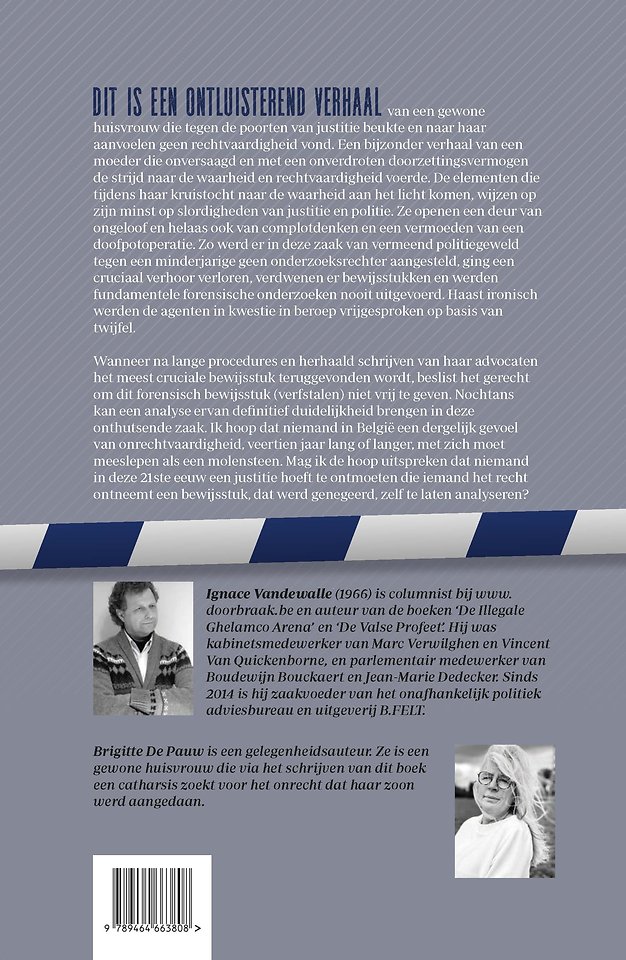 DIT IS EEN ONTLUISTEREND VERHAAL van een gewone huisvrouw die tegen de poorten van justitie beukte en naar haar aanvoelen geen rechtvaardigheid vond. Een bijzonder verhaal van een moeder die onversaagd en met een onverdroten doorzettingsvermogen de strijd naar de waarheid en rechtvaardigheid voerde. De elementen die tijdens haar kruistocht naar de waarheid aan het licht komen, wijzen op zijn minst op slordigheden van justitie en politie. Ze openen een deur van ongeloof en helaas ook van complotdenken en een vermoeden van een doofpotoperatie. Zo werd er in deze zaak van vermeend politiegeweld tegen een minderjarige geen onderzoeksrechter aangesteld, ging een cruciaal verhoor verloren, verdwenen er bewijsstukken en werden fundamentele forensische onderzoeken nooit uitgevoerd. Haast ironisch werden de agenten in kwestie in beroep vrijgesproken op basis van twijfel.

Wanneer na lange procedures en herhaald schrijven van haar advocaten het meest cruciale bewijsstuk teruggevonden wordt, beslist het gerecht om dit forensisch bewijsstuk (verfstalen) niet vrij te geven. Nochtans kan een analyse ervan definitief duidelijkheid brengen in deze onthutsende zaak. Ik hoop dat niemand in België een dergelijk gevoel van onrechtvaardigheid, veertien jaar lang of langer, met zich moet meeslepen als een molensteen. Mag ik de hoop uitspreken dat niemand in deze 21ste eeuw een justitie hoeft te ontmoeten die iemand het recht ontneemt een bewijsstuk, dat werd genegeerd, zelf te laten analyseren?

Ignace Vandewalle (1966) is columnist bij www.doorbraak.be en auteur van de boeken 'De Illegale Ghelamco Arena' en 'De Valse Profeet'. Hij was kabinetsmedewerker van Marc Verwilghen en Vincent Van Quickenborne, en parlementair medewerker van Boudewijn Bouckaert en Jean-Marie Dedecker. Sinds 2014 is hij zaakvoeder van het onafhankelijk politiek adviesbureau en uitgeverij B.FELT.

Brigitte De Pauw is een gelegenheidsauteur. Ze is een gewone huisvrouw die via het schrijven van dit boek een catharsis zoekt voor het onrecht dat haar zoon werd aangedaan.

9 789464 663808 >